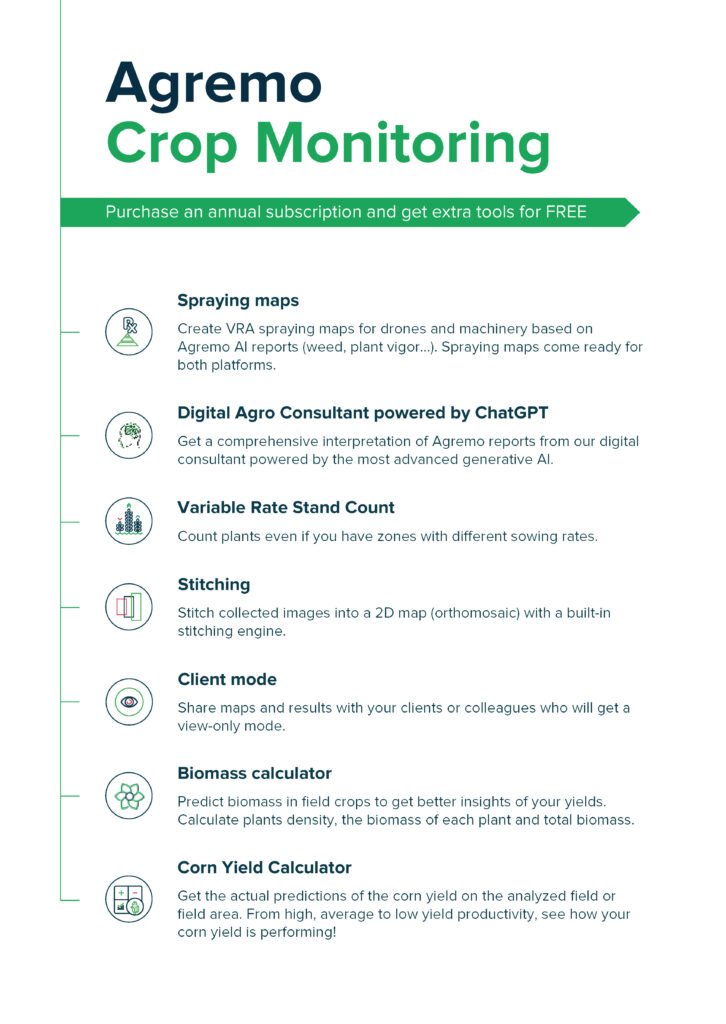 Agremo
Crop Monitoring

Purchase an annual subscription and get extra tools for FREE

Spraying maps
Create VRA spraying maps for drones and machinery based on Agremo AI reports (weed, plant vigor...). Spraying maps come ready for both platforms.

Digital Agro Consultant powered by ChatGPT
Get a comprehensive interpretation of Agremo reports from our digital consultant powered by the most advanced generative AI.

Variable Rate Stand Count
Count plants even if you have zones with different sowing rates.

Stitching
Stitch collected images into a 2D map (orthomosaic) with a built-in stitching engine.

Client mode
Share maps and results with your clients or colleagues who will get a view-only mode.

Biomass calculator
Predict biomass in field crops to get better insights of your yields. Calculate plants density, the biomass of each plant and total biomass.

Corn Yield Calculator
Get the actual predictions of the corn yield on the analyzed field or field area. From high, average to low yield productivity, see how your corn yield is performing!